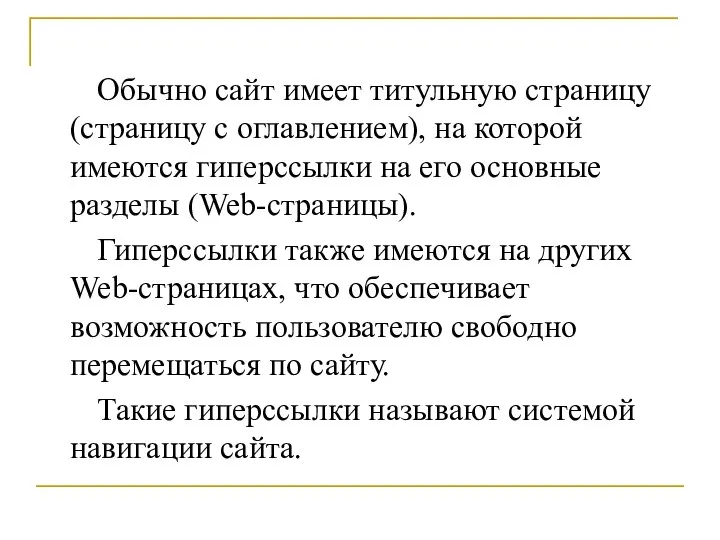 Обычно сайт имеет титульную страницу (страницу с оглавлением), на которой имеются гиперссылки на его основные разделы (Web-страницы).

Гиперссылки также имеются на других Web-страницах, что обеспечивает возможность пользователю свободно перемещаться по сайту.

Такие гиперссылки называют системой навигации сайта.